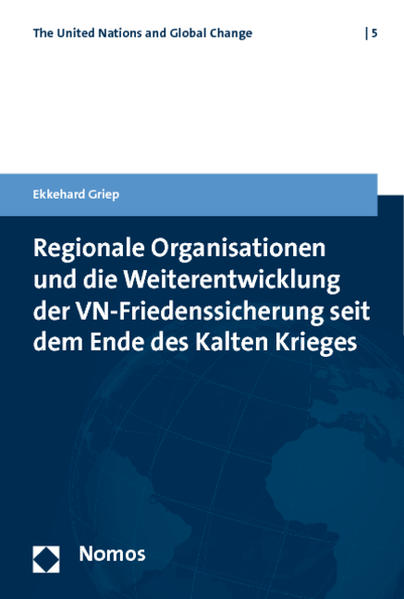 The United Nations and Global Change | 5

Ekkehard Griep

Regionale Organisationen und die Weiterentwicklung der VN-Friedenssicherung seit dem Ende des Kalten Krieges

Nomos